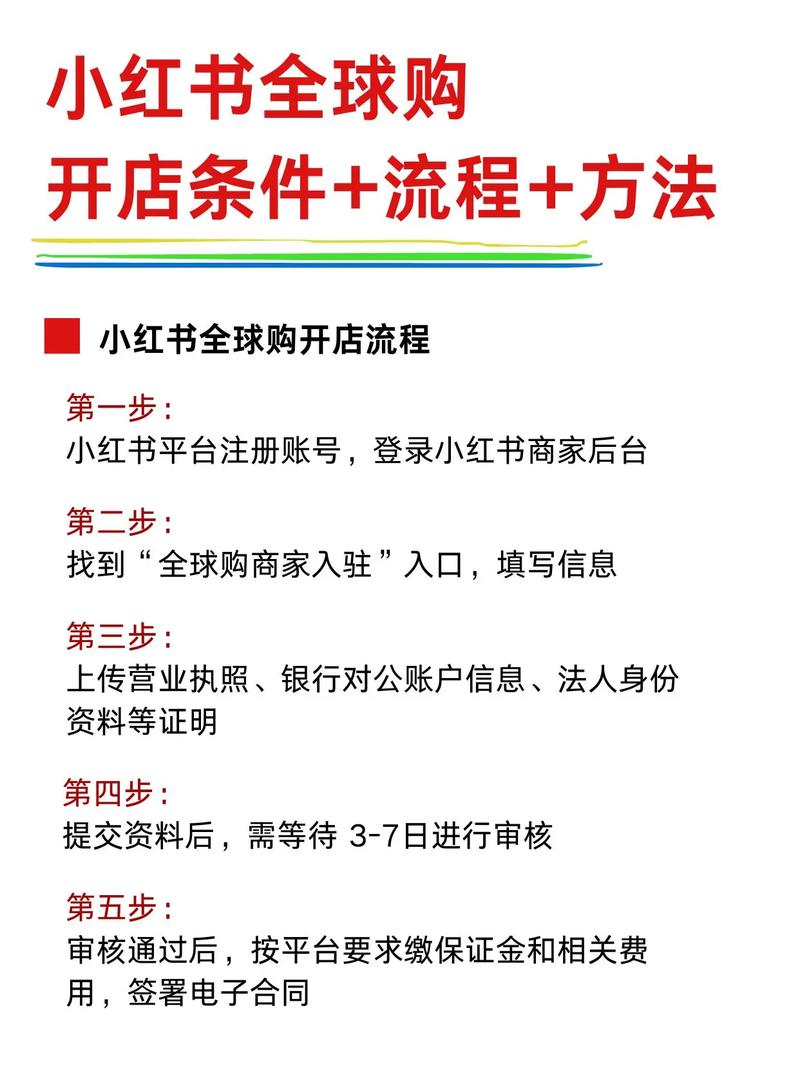 小红书全球购
开店条件+流程+方法

小红书全球购开店流程

第一步：
小红书平台注册账号，登录小红书商家后台

第二步：
找到“全球购商家入驻”入口，填写信息

第三步：
上传营业执照、银行对公账户信息、法人身份资料等证明

第四步：
提交资料后，需等待 3-7日进行审核

第五步：
审核通过后，按平台要求缴保证金和相关费用，签署电子合同